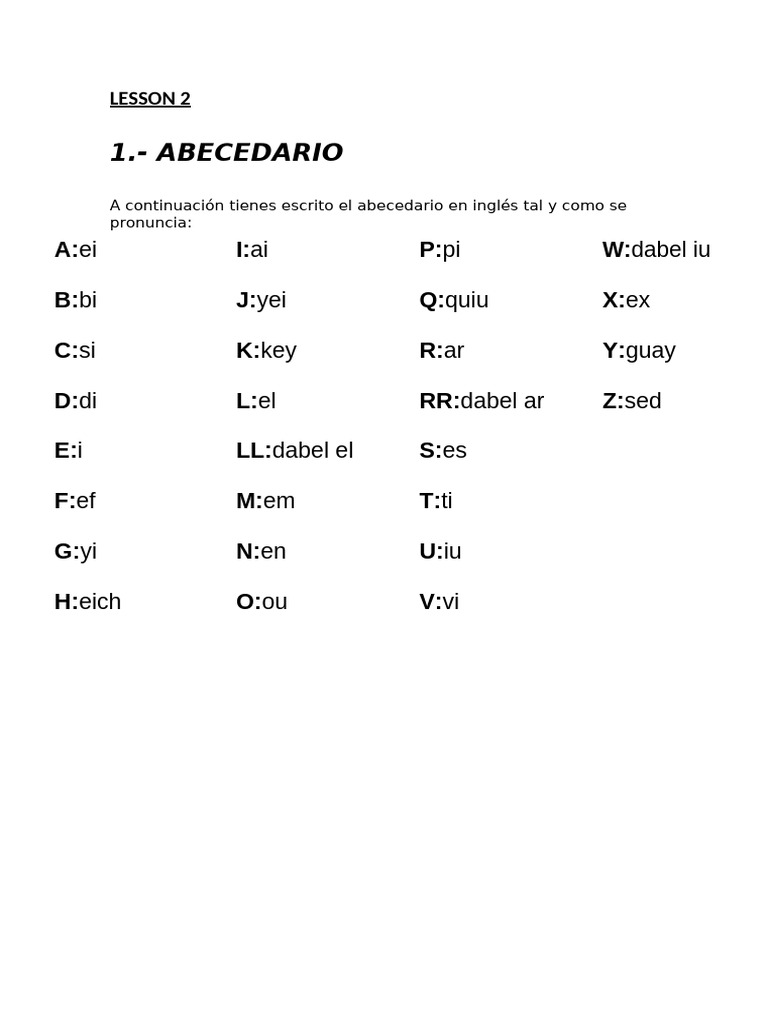 LESSON 2

1.- ABECEDARIO

A continuación tienes escrito el abecedario en inglés tal y como se pronuncia:

A:ei
B:bi
C:si
D:di
E:i
F:ef
G:yi
H:eich

I:ai
J:yei
K:key
L:el
LL:dabel el
M:em
N:en
O:ou

P:pi
Q:quiu
R:ar
RR:dabel ar
S:es
T:ti
U:iu
V:vi

W:dabel iu
X:ex
Y:guay
Z:sed